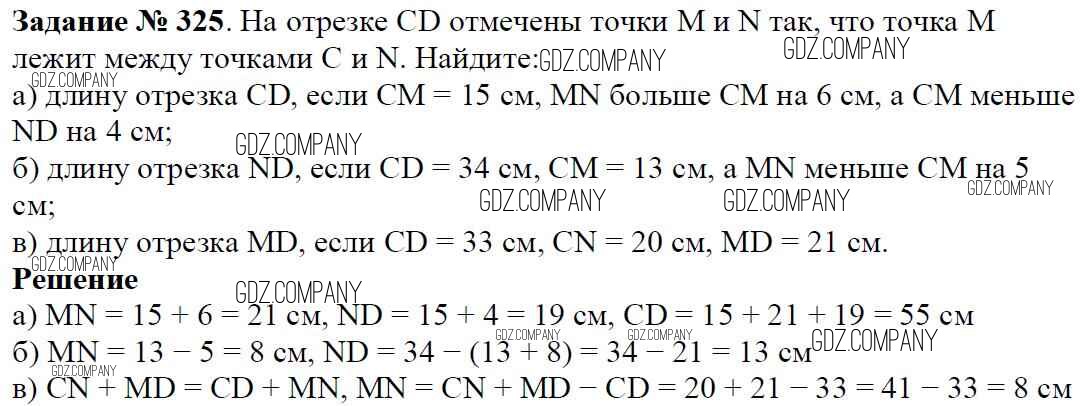 Задание № 325. На отрезке CD отмечены точки M и N так, что точка M лежит между точками C и N. Найдите:

а) длину отрезка CD, если CM = 15 см, MN больше CM на 6 см, а CM меньше ND на 4 см;

б) длину отрезка ND, если CD = 34 см, CM = 13 см, а MN меньше CM на 5 см;

в) длину отрезка MD, если CD = 33 см, CN = 20 см, MD = 21 см.

Решение

а) MN = 15 + 6 = 21 см, ND = 15 + 4 = 19 см, CD = 15 + 21 + 19 = 55 см

б) MN = 13 − 5 = 8 см, ND = 34 − (13 + 8) = 34 − 21 = 13 см

в) CN + MD = CD + MN, MN = CN + MD − CD = 20 + 21 − 33 = 41 − 33 = 8 см

GDZ.COMPANY